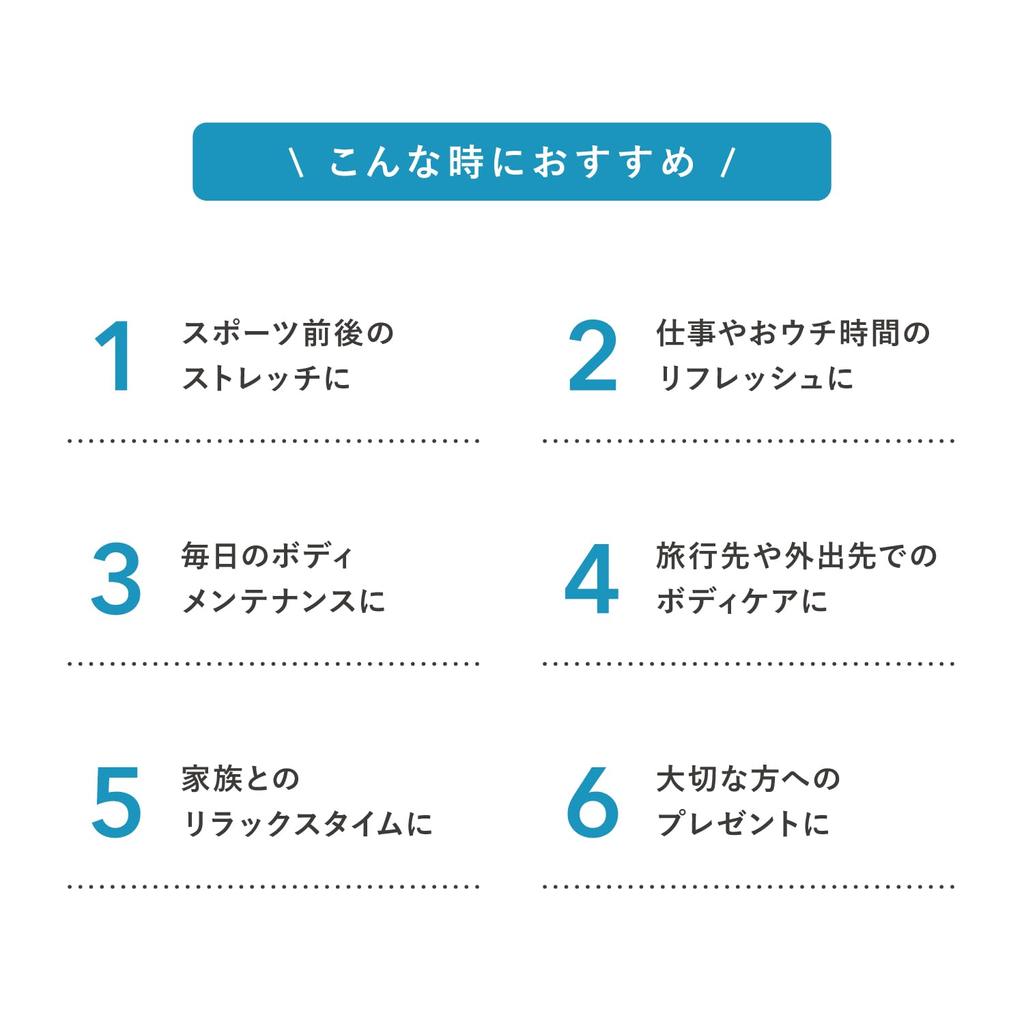 \ こんな時におすすめ /

1 スポーツ前後の
ストレッチに

2 仕事やおウチ時間の
リフレッシュに

3 毎日のボディ
メンテナンスに

4 旅行先や外出先での
ボディケアに

5 家族との
リラックスタイムに

6 大切な方への
プレゼントに